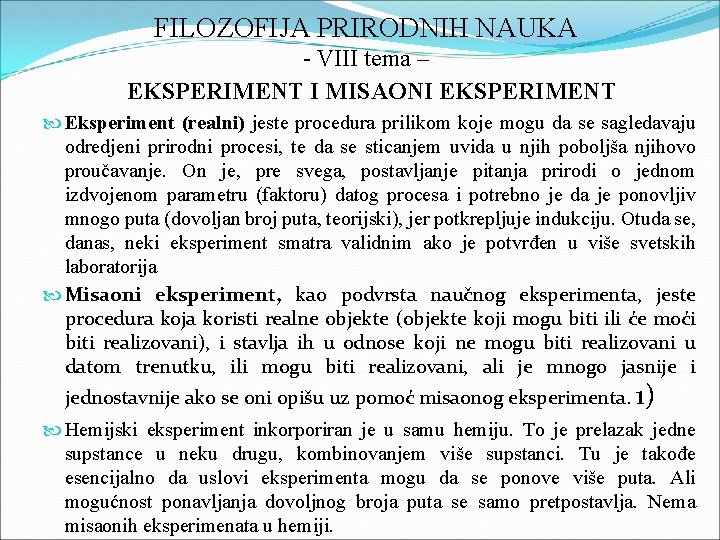 FILOZOFIJA PRIRODNIH NAUKA
- VIII tema –
EKSPERIMENT I MISAONI EKSPERIMENT

Eksperiment (realni) jeste procedura prilikom koje mogu da se sagledavaju odredjeni prirodni procesi, te da se sticanjem uvida u njih poboljša njihovo proučavanje. On je, pre svega, postavljanje pitanja prirodi o jednom izdvojenom parametru (faktoru) datog procesa i potrebno je da je ponovljiv mnogo puta (dovoljan broj puta, teorijski), jer potkrepljuje indukciju. Otuda se, danas, neki eksperiment smatra validnim ako je potvrđen u više svetskih laboratorija

Misaoni eksperiment, kao podvrsta naučnog eksperimenta, jeste procedura koja koristi realne objekte (objekte koji mogu biti ili će moći biti realizovani), i stavlja ih u odnose koji ne mogu biti realizovani u datom trenutku, ili mogu biti realizovani, ali je mnogo jasnije i jednostavnije ako se oni opišu uz pomoć misaonog eksperimenta. 1)

Hemijski eksperiment inkorporiran je u samu hemiju. To je prelazak jedne supstance u neku drugu, kombinovanjem više supstanci. Tu je takođe esencijalno da uslovi eksperimenta mogu da se ponove više puta. Ali mogućnost ponavljanja dovoljnog broja puta se samo pretpostavlja. Nema misaonih eksperimenata u hemiji.